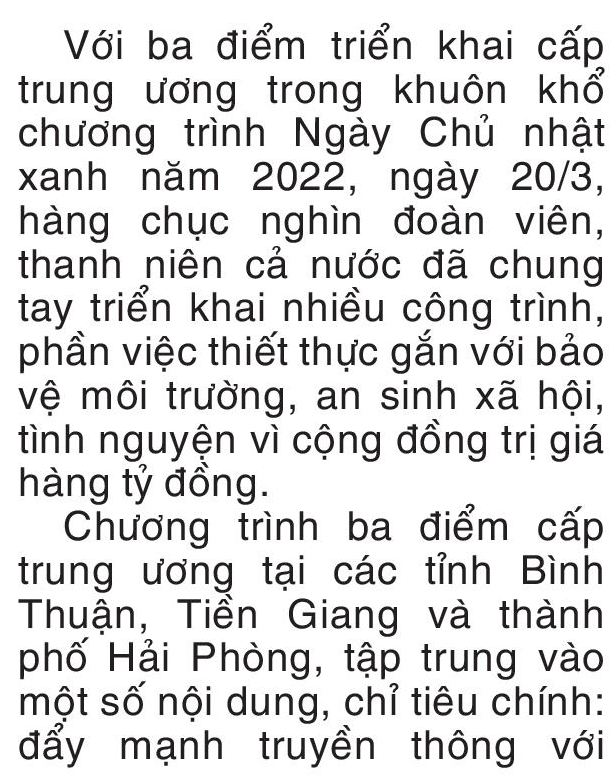 Với ba điểm triển khai cấp trung ương trong khuôn khổ chương trình Ngày Chủ nhật xanh năm 2022, ngày 20/3, hàng chục nghìn đoàn viên, thanh niên cả nước đã chung tay triển khai nhiều công trình, phần việc thiết thực gắn với bảo vệ môi trường, an sinh xã hội, tình nguyện vì cộng đồng trị giá hàng tỷ đồng.

Chương trình ba điểm cấp trung ương tại các tỉnh Bình Thuận, Tiền Giang và thành phố Hải Phòng, tập trung vào một số nội dung, chỉ tiêu chính: đẩy mạnh truyền thông với